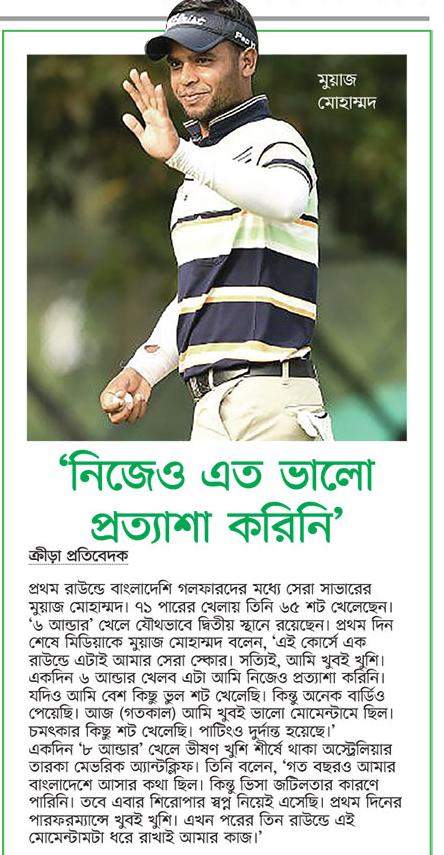 মুয়াজ মোহাম্মদ

'নিজেও এত ভালো প্রত্যাশা করিনি'

ক্রীড়া প্রতিবেদক

প্রথম রাউন্ডে বাংলাদেশি গলফারদের মধ্যে সেরা সাভারের মুয়াজ মোহাম্মদ। ৭১ পারের খেলায় তিনি ৬৫ শট খেলেছেন। '৬ আন্ডার' খেলে যৌথভাবে দ্বিতীয় স্থানে রয়েছেন। প্রথম দিন শেষে মিডিয়াকে মুয়াজ মোহাম্মদ বলেন, 'এই কোর্সে এক রাউন্ডে এটাই আমার সেরা স্কোর। সত্যিই, আমি খুবই খুশি। একদিন ৬ আন্ডার খেলব এটা আমি নিজেও প্রত্যাশা করিনি। যদিও আমি বেশ কিছু ভুল শট খেলেছি। কিন্তু অনেক বার্ডিও পেয়েছি। আজ (গতকাল) আমি খুবই ভালো মোমেন্টামে ছিল। চমৎকার কিছু শট খেলেছি। পাটিংও দুর্দান্ত হয়েছে।'
একদিন '৮ আন্ডার' খেলে ভীষণ খুশি শীর্ষে থাকা অস্ট্রেলিয়ার তারকা মেভরিক অ্যান্টক্লিফ। তিনি বলেন, 'গত বছরও আমার বাংলাদেশে আসার কথা ছিল। কিন্তু ভিসা জটিলতার কারণে পারিনি। তবে এবার শিরোপার স্বপ্ন নিয়েই এসেছি। প্রথম দিনের পারফরম্যান্সে খুবই খুশি। এখন পরের তিন রাউন্ডে এই মোমেন্টামটা ধরে রাখাই আমার কাজ।'